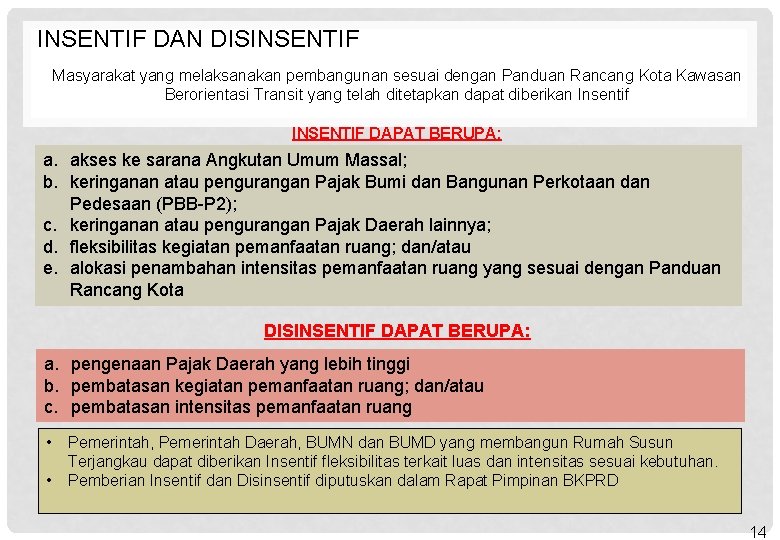 INSENTIF DAN DISINSENTIF

Masyarakat yang melaksanakan pembangunan sesuai dengan Panduan Rancang Kota Kawasan Berorientasi Transit yang telah ditetapkan dapat diberikan Insentif

INSENTIF DAPAT BERUPA:

a. akses ke sarana Angkutan Umum Massal;
b. keringanan atau pengurangan Pajak Bumi dan Bangunan Perkotaan dan Pedesaan (PBB-P2);
c. keringanan atau pengurangan Pajak Daerah lainnya;
d. fleksibilitas kegiatan pemanfaatan ruang; dan/atau
e. alokasi penambahan intensitas pemanfaatan ruang yang sesuai dengan Panduan Rancang Kota

DISINSENTIF DAPAT BERUPA:

a. pengenaan Pajak Daerah yang lebih tinggi
b. pembatasan kegiatan pemanfaatan ruang; dan/atau
c. pembatasan intensitas pemanfaatan ruang

• Pemerintah, Pemerintah Daerah, BUMN dan BUMD yang membangun Rumah Susun Terjangkau dapat diberikan Insentif fleksibilitas terkait luas dan intensitas sesuai kebutuhan.
• Pemberian Insentif dan Disinsentif diputuskan dalam Rapat Pimpinan BKPRD

14